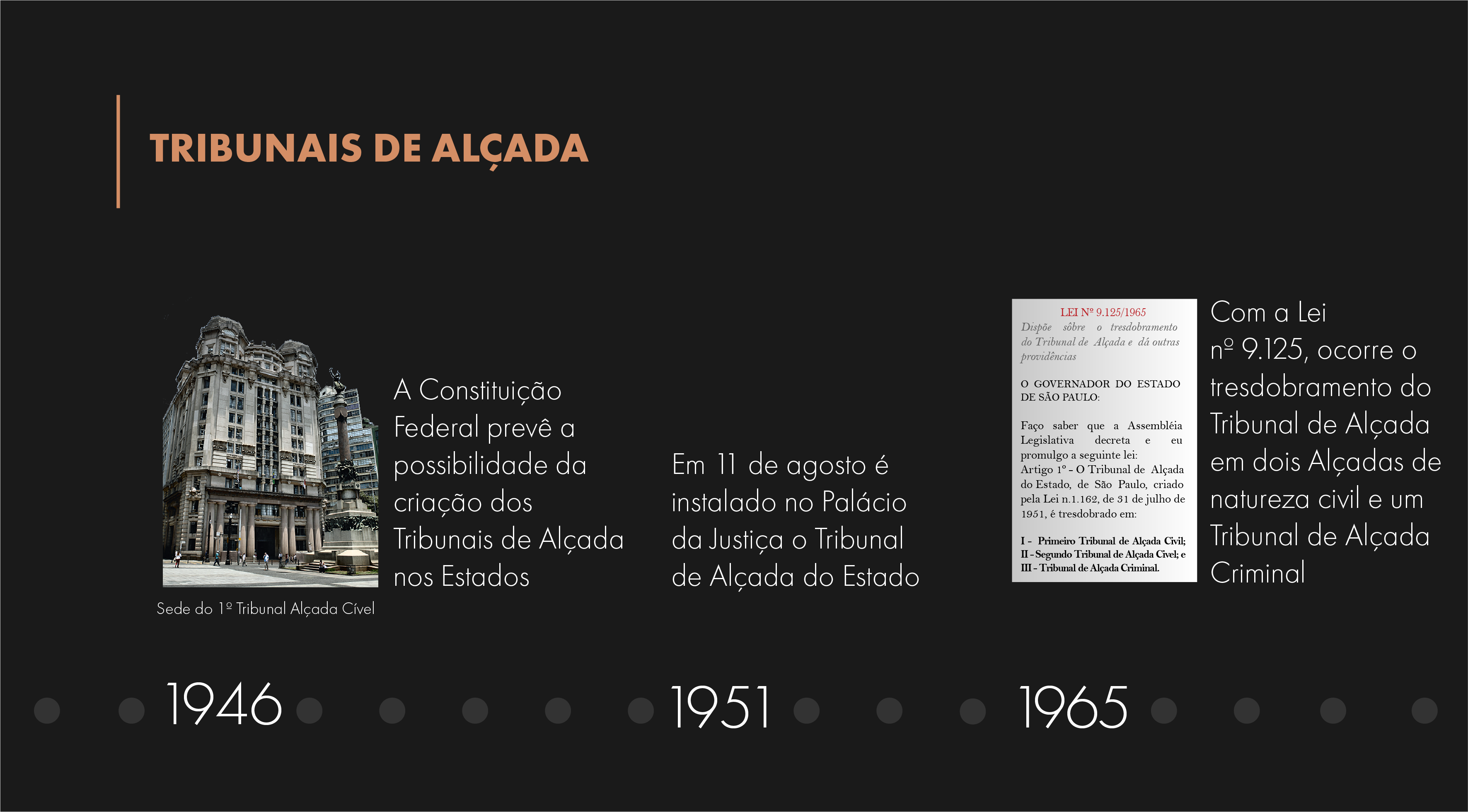 TRIBUNAIS DE ALÇADA

Sede do 1º Tribunal Alçada Cível

A Constituição Federal prevê a possibilidade da criação dos Tribunais de Alçada nos Estados

1946

Em 11 de agosto é instalado no Palácio da Justiça o Tribunal de Alçada do Estado

1951

LEI Nº 9.125/1965
Dispõe sôbre o tresdobramento do Tribunal de Alçada e dá outras providências

O GOVERNADOR DO ESTADO DE SÃO PAULO:

Faço saber que a Assembléia Legislativa decreta e eu promulgo a seguinte lei:
Artigo 1º - O Tribunal de Alçada do Estado, de São Paulo, criado pela Lei n.1.162, de 31 de julho de 1951, é tresdobrado em:

I - Primeiro Tribunal de Alçada Civil;
II - Segundo Tribunal de Alçada Civel; e
III - Tribunal de Alçada Criminal.

Com a Lei nº 9.125, ocorre o tresdobramento do Tribunal de Alçada em dois Alçadas de natureza civil e um Tribunal de Alçada Criminal

1965